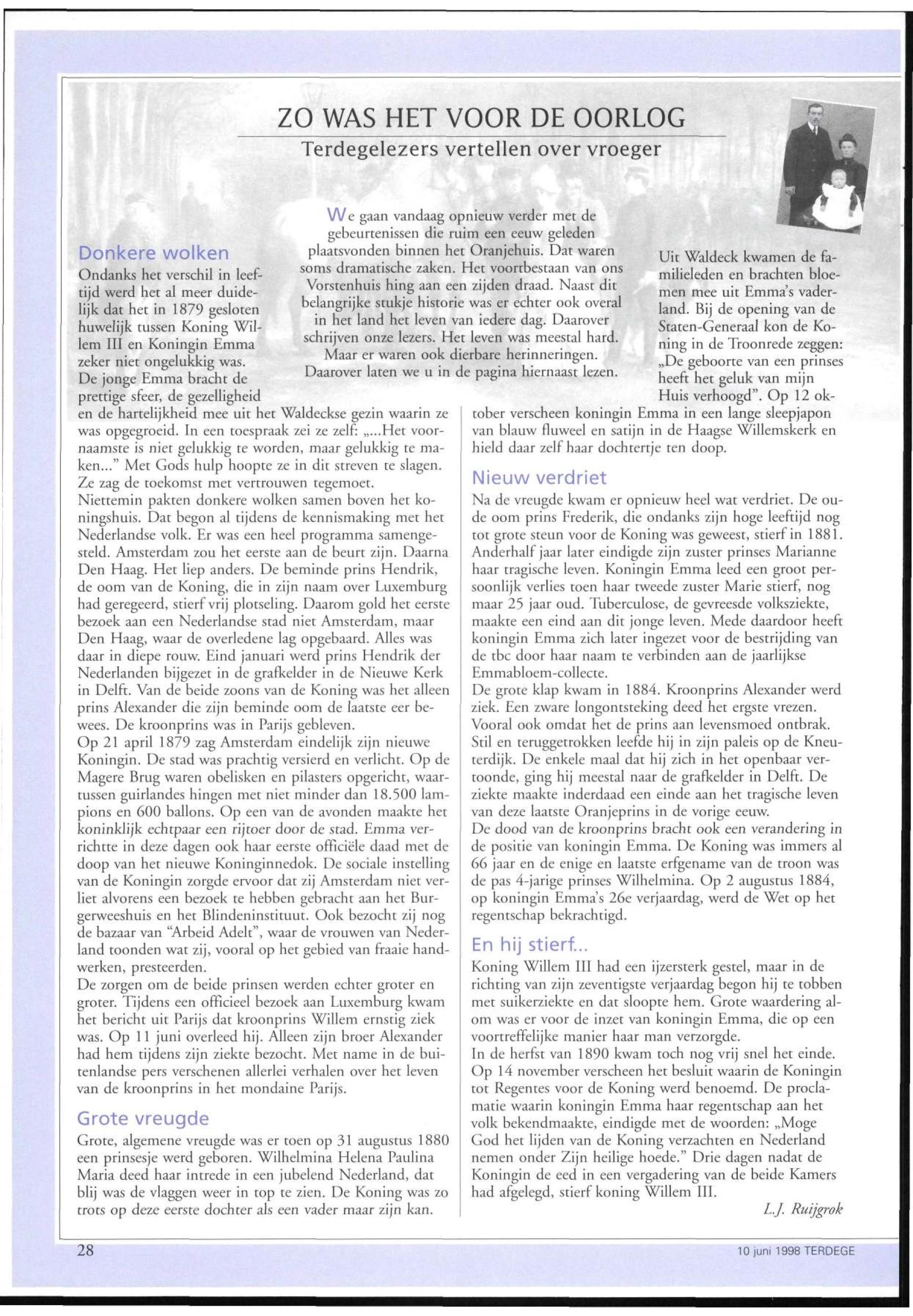 ZO WAS HET VOOR DE OORLOG
Terdegelezers vertellen over vroeger

We gaan vandaag opnieuw verder met de gebeurtenissen die ruim een eeuw geleden plaatsvonden binnen het Oranjehuis. Dat waren soms dramatische zaken. Het voortbestaan van ons Vorstenhuis hing aan een zijden draad. Naast dit belangrijke stukje historie was er echter ook overal in het land het leven van iedere dag. Daarover schrijven onze lezers. Het leven was meestal hard. Maar er waren ook dierbare herinneringen. Daarover laten we u in de pagina hiernaast lezen.

Donkere wolken
Ondanks het verschil in leeftijd werd het al meer duidelijk dat het in 1879 gesloten huwelijk tussen Koning Willem III en Koningin Emma zeker niet ongelukkig was. De jonge Emma bracht de prettige sfeer, de gezelligheid en de hartelijkheid mee uit het Waldeckse gezin waarin ze was opgegroeid. In een toespraak zei ze zelf: „...Het voornaamste is niet gelukkig te worden, maar gelukkig te maken..." Met Gods hulp hoopte ze in dit streven te slagen. Ze zag de toekomst met vertrouwen tegemoet.
Niettemin pakten donkere wolken samen boven het koningshuis. Dat begon al tijdens de kennismaking met het Nederlandse volk. Er was een heel programma samengesteld. Amsterdam zou het eerste aan de beurt zijn. Daarna Den Haag. Het liep anders. De beminde prins Hendrik, de oom van de Koning, die in zijn naam over Luxemburg had geregeerd, stierf vrij plotseling. Daarom gold het eerste bezoek aan een Nederlandse stad niet Amsterdam, maar Den Haag, waar de overledene lag opgebaard. Alles was daar in diepe rouw. Eind januari werd prins Hendrik der Nederlanden bijgezet in de grafkelder in de Nieuwe Kerk in Delft. Van de beide zoons van de Koning was het alleen prins Alexander die zijn beminde oom de laatste eer bewees. De kroonprins was in Parijs gebleven.
Op 21 april 1879 zag Amsterdam eindelijk zijn nieuwe Koningin. De stad was prachtig versierd en verlicht. Op de Magere Brug waren obelisken en pilasters opgericht, waartussen guirlandes hingen met niet minder dan 18.500 lampions en 600 ballons. Op een van de avonden maakte het koninklijk echtpaar een rijtoer door de stad. Emma verrichtte in deze dagen ook haar eerste officiële daad met de doop van het nieuwe Koninginnedok. De sociale instelling van de Koningin zorgde ervoor dat zij Amsterdam niet verliet alvorens een bezoek te hebben gebracht aan het Burgerweeshuis en het Blindeninstituut. Ook bezocht zij nog de bazaar van "Arbeid Adelt", waar de vrouwen van Nederland toonden wat zij, vooral op het gebied van fraaie handwerken, presteerden.
De zorgen om de beide prinsen werden echter groter en groter. Tijdens een officieel bezoek aan Luxemburg kwam het bericht uit Parijs dat kroonprins Willem ernstig ziek was. Op 11 juni overleed hij. Alleen zijn broer Alexander had hem tijdens zijn ziekte bezocht. Met name in de buitenlandse pers verschenen allerlei verhalen over het leven van de kroonprins in het mondaine Parijs.

Grote vreugde
Grote, algemene vreugde was er toen op 31 augustus 1880 een prinsesje werd geboren. Wilhelmina Helena Paulina Maria deed haar intrede in een jubelend Nederland, dat blij was de vlaggen weer in top te zien. De Koning was zo trots op deze eerste dochter als een vader maar zijn kan.
Uit Waldeck kwamen de familieleden en brachten bloemen mee uit Emma's vaderland. Bij de opening van de Staten-Generaal kon de Koning in de Troonrede zeggen: „De geboorte van een prinses heeft het geluk van mijn Huis verhoogd". Op 12 oktober verscheen koningin Emma in een lange sleepjapon van blauw fluweel en satijn in de Haagse Willemskerk en hield daar zelf haar dochtertje ten doop.

Nieuw verdriet
Na de vreugde kwam er opnieuw heel wat verdriet. De oude oom prins Frederik, die ondanks zijn hoge leeftijd nog tot grote steun voor de Koning was geweest, stierf in 1881. Anderhalf jaar later eindigde zijn zuster prinses Marianne haar tragische leven. Koningin Emma leed een groot persoonlijk verlies toen haar tweede zuster Marie stierf, nog maar 25 jaar oud. Tuberculose, de gevreesde volksziekte, maakte een eind aan dit jonge leven. Mede daardoor heeft koningin Emma zich later ingezet voor de bestrijding van de tbc door haar naam te verbinden aan de jaarlijkse Emmabloem-collecte.
De grote klap kwam in 1884. Kroonprins Alexander werd ziek. Een zware longontsteking deed het ergste vrezen. Vooral ook omdat het de prins aan levensmoed ontbrak. Stil en teruggetrokken leefde hij in zijn paleis op de Kneuterdijk. De enkele maal dat hij zich in het openbaar vertoonde, ging hij meestal naar de grafkelder in Delft. De ziekte maakte inderdaad een einde aan het tragische leven van deze laatste Oranjeprins in de vorige eeuw.
De dood van de kroonprins bracht ook een verandering in de positie van koningin Emma. De Koning was immers al 66 jaar en de enige en laatste erfgename van de troon was de pas 4-jarige prinses Wilhelmina. Op 2 augustus 1884, op koningin Emma's 26e verjaardag, werd de Wet op het regentschap bekrachtigd.

En hij stierf...
Koning Willem III had een ijzersterk gestel, maar in de richting van zijn zeventigste verjaardag begon hij te tobben met suikerziekte en dat sloopte hem. Grote waardering alom was er voor de inzet van koningin Emma, die op een voortreffelijke manier haar man verzorgde.
In de herfst van 1890 kwam toch nog vrij snel het einde. Op 14 november verscheen het besluit waarin de Koningin tot Regentes voor de Koning werd benoemd. De proclamatie waarin koningin Emma haar regentschap aan het volk bekendmaakte, eindigde met de woorden: „Moge God het lijden van de Koning verzachten en Nederland nemen onder Zijn heilige hoede." Drie dagen nadat de Koningin de eed in een vergadering van de beide Kamers had afgelegd, stierf koning Willem III.
L.J. Ruijgrok

28
10 juni 1998 TERDEGE